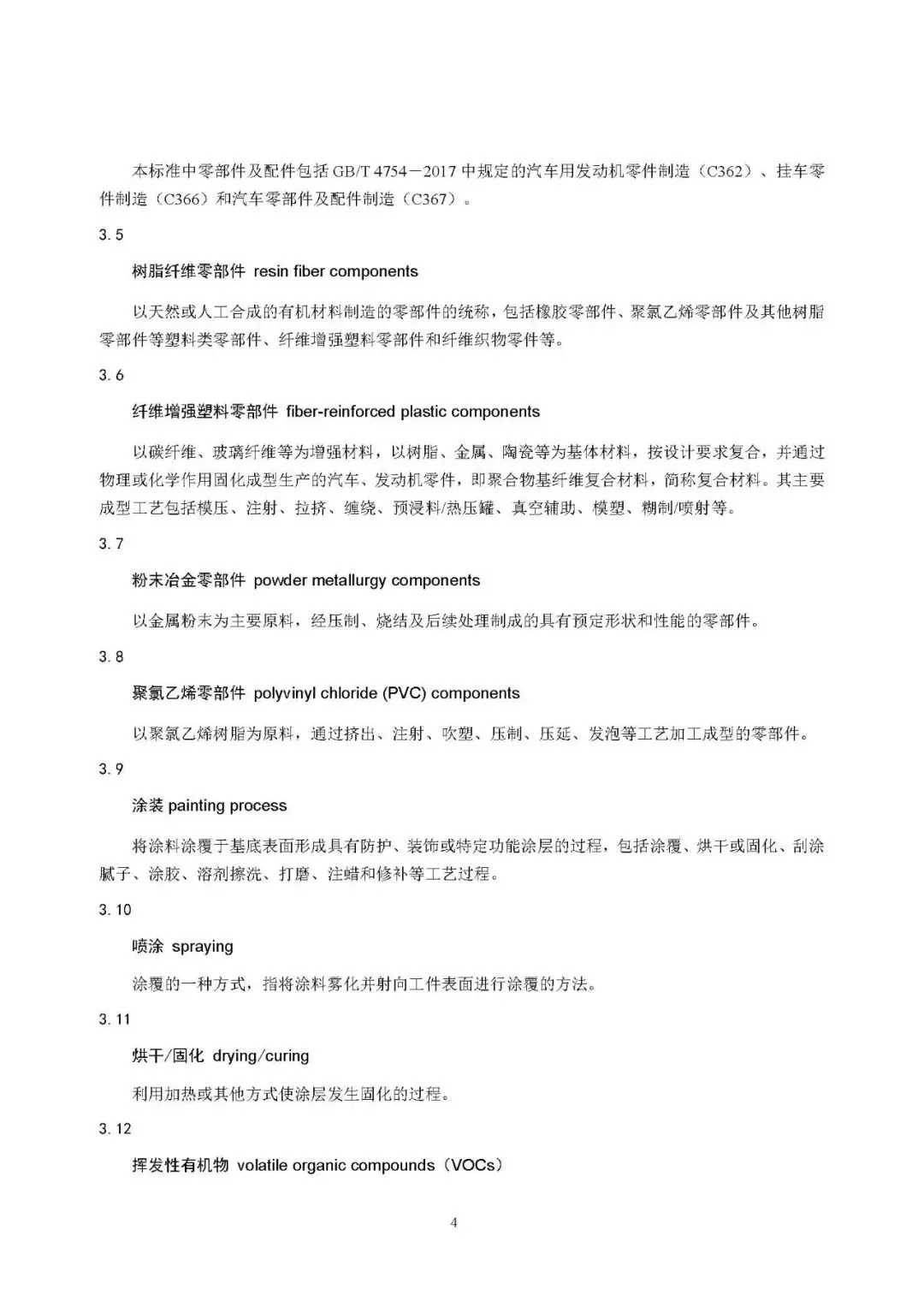 本标准中零部件及配件包括 GB/T 4754－2017 中规定的汽车用发动机零件制造（C362）、挂车零件制造（C366）和汽车零部件及配件制造（C367）。

3.5

树脂纤维零部件 resin fiber components

以天然或人工合成的有机材料制造的零部件的统称，包括橡胶零部件、聚氯乙烯零部件及其他树脂零部件等塑料类零部件、纤维增强塑料零部件和纤维织物零件等。

3.6

纤维增强塑料零部件 fiber-reinforced plastic components

以碳纤维、玻璃纤维等为增强材料，以树脂、金属、陶瓷等为基体材料，按设计要求复合，并通过物理或化学作用固化成型生产的汽车、发动机零件，即聚合物基纤维复合材料，简称复合材料。其主要成型工艺包括模压、注射、拉挤、缠绕、预浸料/热压罐、真空辅助、模塑、糊制/喷射等。

3.7

粉末冶金零部件 powder metallurgy components

以金属粉末为主要原料，经压制、烧结及后续处理制成的具有预定形状和性能的零部件。

3.8

聚氯乙烯零部件 polyvinyl chloride (PVC) components

以聚氯乙烯树脂为原料，通过挤出、注射、吹塑、压制、压延、发泡等工艺加工成型的零部件。

3.9

涂装 painting process

将涂料涂覆于基底表面形成具有防护、装饰或特定功能涂层的过程，包括涂覆、烘干或固化、刮涂腻子、涂胶、溶剂擦洗、打磨、注蜡和修补等工艺过程。

3.10

喷涂 spraying

涂覆的一种方式，指将涂料雾化并射向工件表面进行涂覆的方法。

3.11

烘干/固化 drying/curing

利用加热或其他方式使涂层发生固化的过程。

3.12

挥发性有机物 volatile organic compounds（VOCs）

4